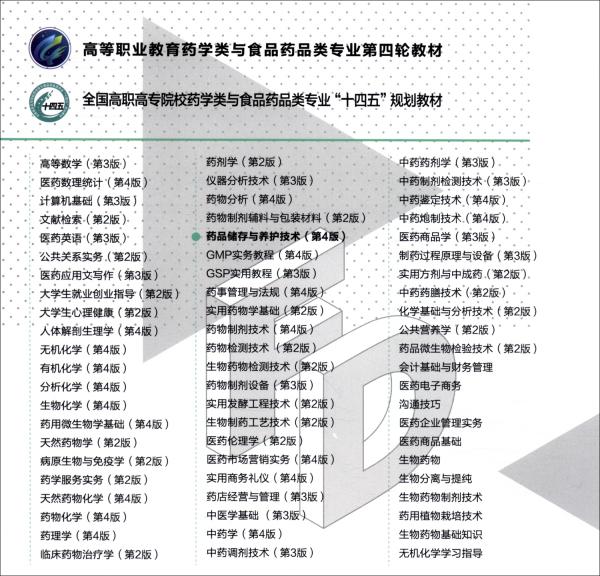 高等职业教育药学类与食品药品类专业第四轮教材

十四五

全国高职高专院校药学类与食品药品类专业“十四五”规划教材

高等数学（第3版）
医药数理统计（第4版）
计算机基础（第3版）
文献检索（第2版）
医药英语（第3版）
公共关系实务（第2版）
医药应用文写作（第3版）
大学生就业创业指导（第2版）
大学生心理健康（第2版）
人体解剖生理学（第4版）
无机化学（第4版）
有机化学（第4版）
分析化学（第4版）
生物化学（第4版）
药用微生物学基础（第4版）
天然药物学（第2版）
病原生物与免疫学（第2版）
药学服务实务（第2版）
天然药物化学（第4版）
药物化学（第4版）
药理学（第4版）
临床药物治疗学（第2版）

药剂学（第2版）
仪器分析技术（第3版）
药物分析（第4版）
药物制剂辅料与包装材料（第2版）
药品储存与养护技术（第4版）
GMP实务教程（第4版）
GSP实用教程（第3版）
药事管理与法规（第4版）
实用药物学基础（第2版）
药物制剂技术（第4版）
药物检测技术（第2版）
生物药物检测技术（第2版）
药物制剂设备（第3版）
实用发酵工程技术（第2版）
生物制药工艺技术（第2版）
医药伦理学（第2版）
医药市场营销实务（第4版）
实用商务礼仪（第4版）
药店经营与管理（第3版）
中医学基础（第3版）
中药学（第4版）
中药调剂技术（第3版）

中药药剂学（第3版）
中药制剂检测技术（第3版）
中药鉴定技术（第4版）
中药炮制技术（第4版）
医药商品学（第3版）
制药过程原理与设备（第3版）
实用方剂与中成药（第2版）
中药药膳技术（第2版）
化学基础与分析技术（第2版）
公共营养学（第2版）
药品微生物检验技术（第2版）
会计基础与财务管理
医药电子商务
沟通技巧
医药企业管理实务
医药商品基础
生物药物
生物分离与提纯
生物药物制剂技术
药用植物栽培技术
生物药物基础知识
无机化学学习指导